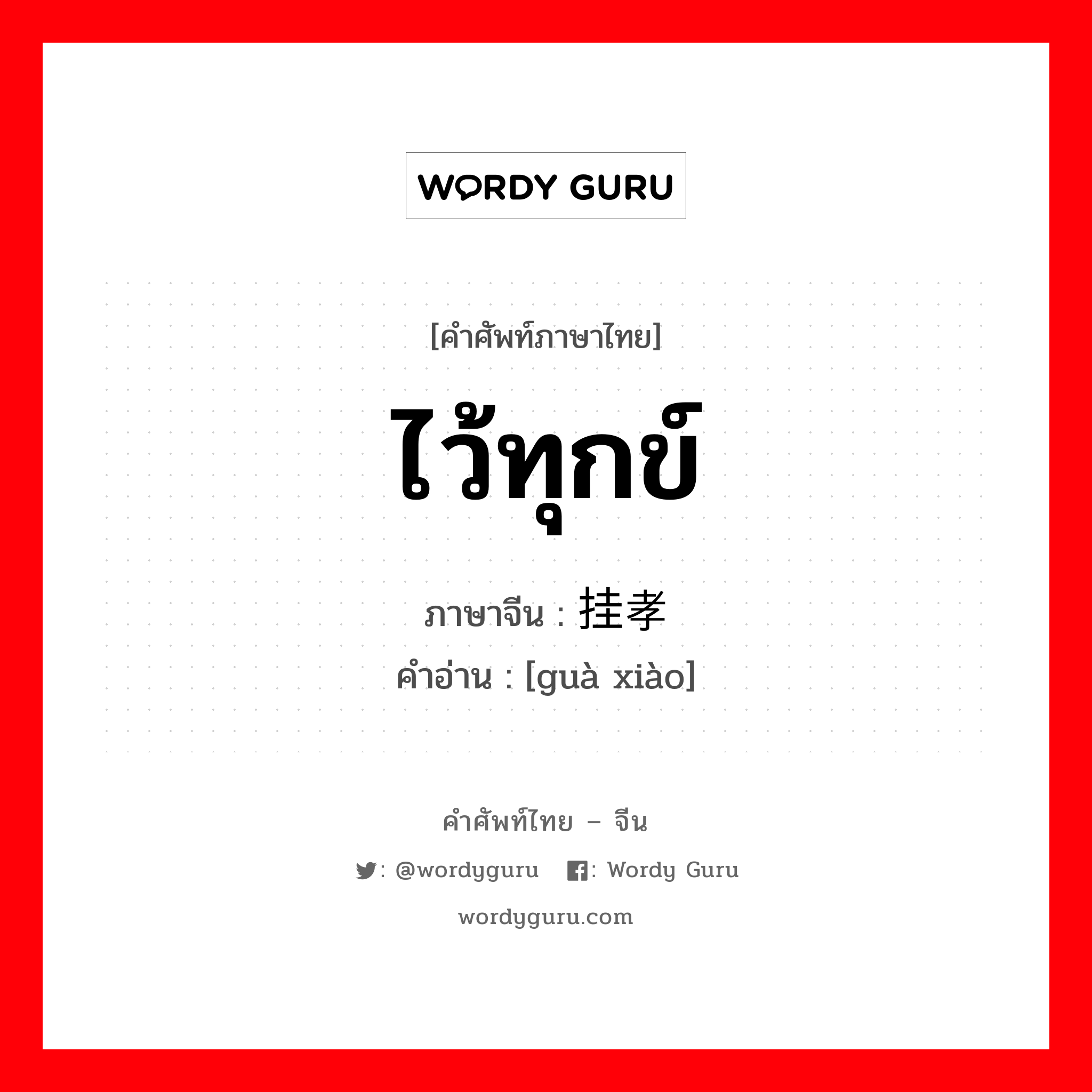 WORDY GURU

[คำศัพท์ภาษาไทย]

ไว้ทุกข์

ภาษาจีน : 挂孝

คำอ่าน : [guà xiào]

คำศัพท์ไทย – จีน

: @wordyguru : Wordy Guru

wordyguru.com